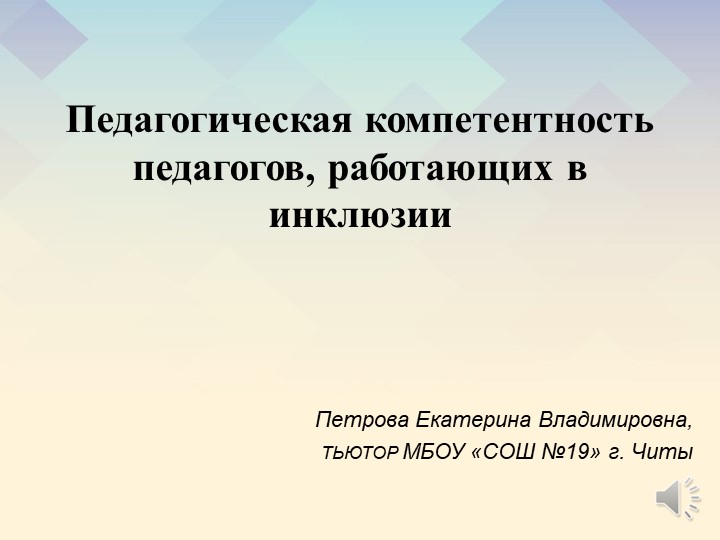 Педагогическая компетентность педагогов, работающих в инклюзии

Петрова Екатерина Владимировна,
тьютор МБОУ «СОШ №19» г. Читы